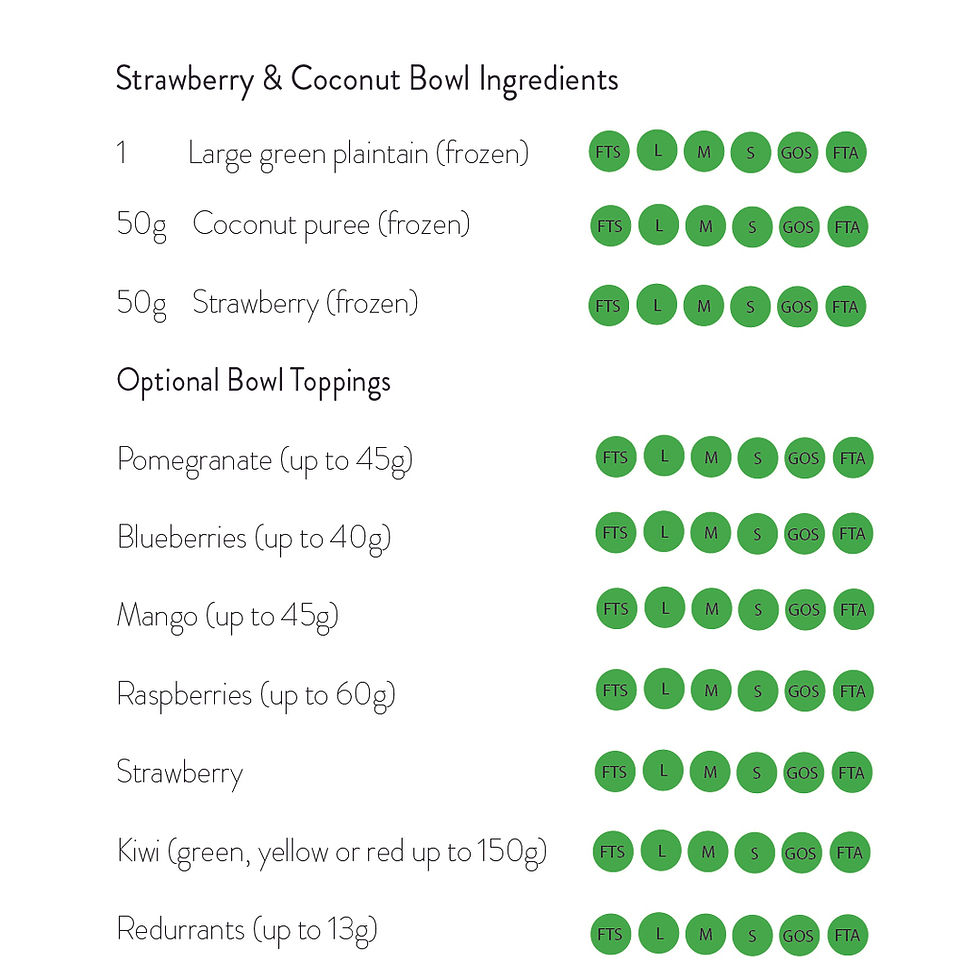 Strawberry & Coconut Bowl Ingredients

1 Large green plaintain (frozen) FTS L M S GOS FTA

50g Coconut puree (frozen) FTS L M S GOS FTA

50g Strawberry (frozen) FTS L M S GOS FTA

Optional Bowl Toppings

Pomegranate (up to 45g) FTS L M S GOS FTA

Blueberries (up to 40g) FTS L M S GOS FTA

Mango (up to 45g) FTS L M S GOS FTA

Raspberries (up to 60g) FTS L M S GOS FTA

Strawberry FTS L M S GOS FTA

Kiwi (green, yellow or red up to 150g) FTS L M S GOS FTA

Redurrants (up to 13g) FTS L M S GOS FTA